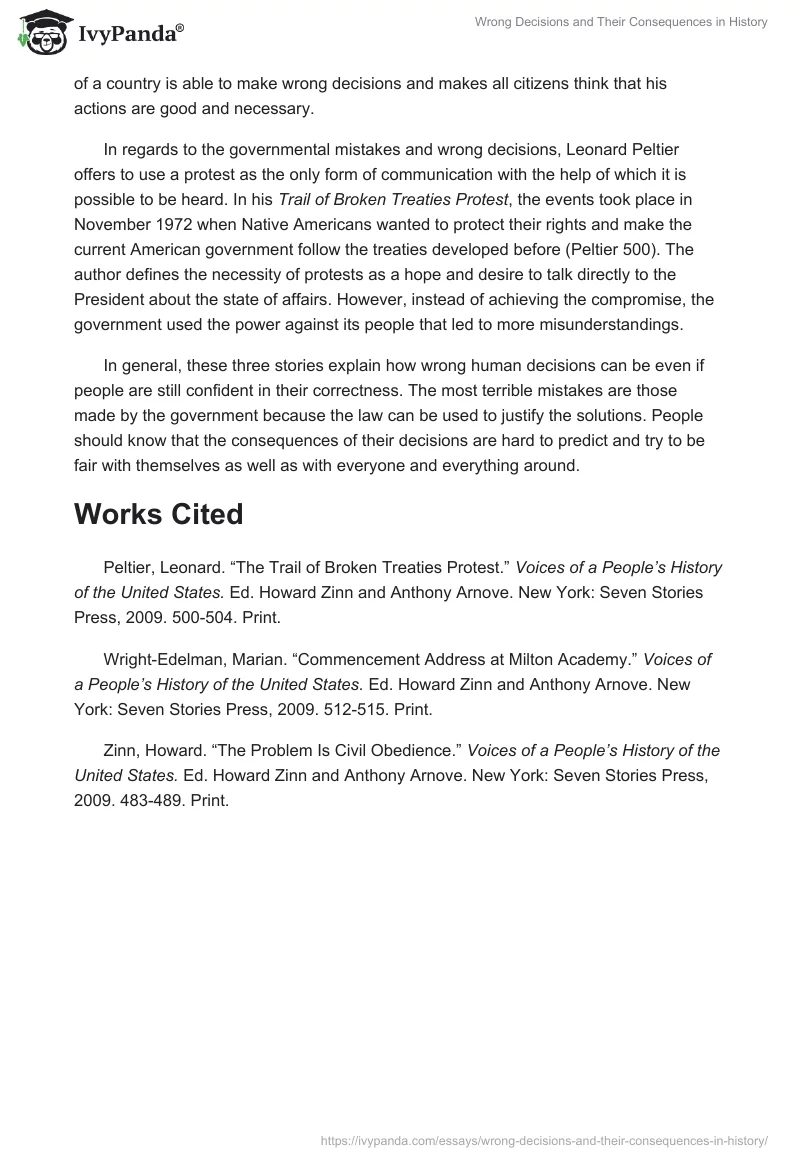 IvyPanda®

Wrong Decisions and Their Consequences in History

of a country is able to make wrong decisions and makes all citizens think that his actions are good and necessary.

In regards to the governmental mistakes and wrong decisions, Leonard Peltier offers to use a protest as the only form of communication with the help of which it is possible to be heard. In his Trail of Broken Treaties Protest, the events took place in November 1972 when Native Americans wanted to protect their rights and make the current American government follow the treaties developed before (Peltier 500). The author defines the necessity of protests as a hope and desire to talk directly to the President about the state of affairs. However, instead of achieving the compromise, the government used the power against its people that led to more misunderstandings.

In general, these three stories explain how wrong human decisions can be even if people are still confident in their correctness. The most terrible mistakes are those made by the government because the law can be used to justify the solutions. People should know that the consequences of their decisions are hard to predict and try to be fair with themselves as well as with everyone and everything around.

Works Cited

Peltier, Leonard. “The Trail of Broken Treaties Protest.” Voices of a People’s History of the United States. Ed. Howard Zinn and Anthony Arnove. New York: Seven Stories Press, 2009. 500-504. Print.

Wright-Edelman, Marian. “Commencement Address at Milton Academy.” Voices of a People’s History of the United States. Ed. Howard Zinn and Anthony Arnove. New York: Seven Stories Press, 2009. 512-515. Print.

Zinn, Howard. “The Problem Is Civil Obedience.” Voices of a People’s History of the United States. Ed. Howard Zinn and Anthony Arnove. New York: Seven Stories Press, 2009. 483-489. Print.

https://ivypanda.com/essays/wrong-decisions-and-their-consequences-in-history/